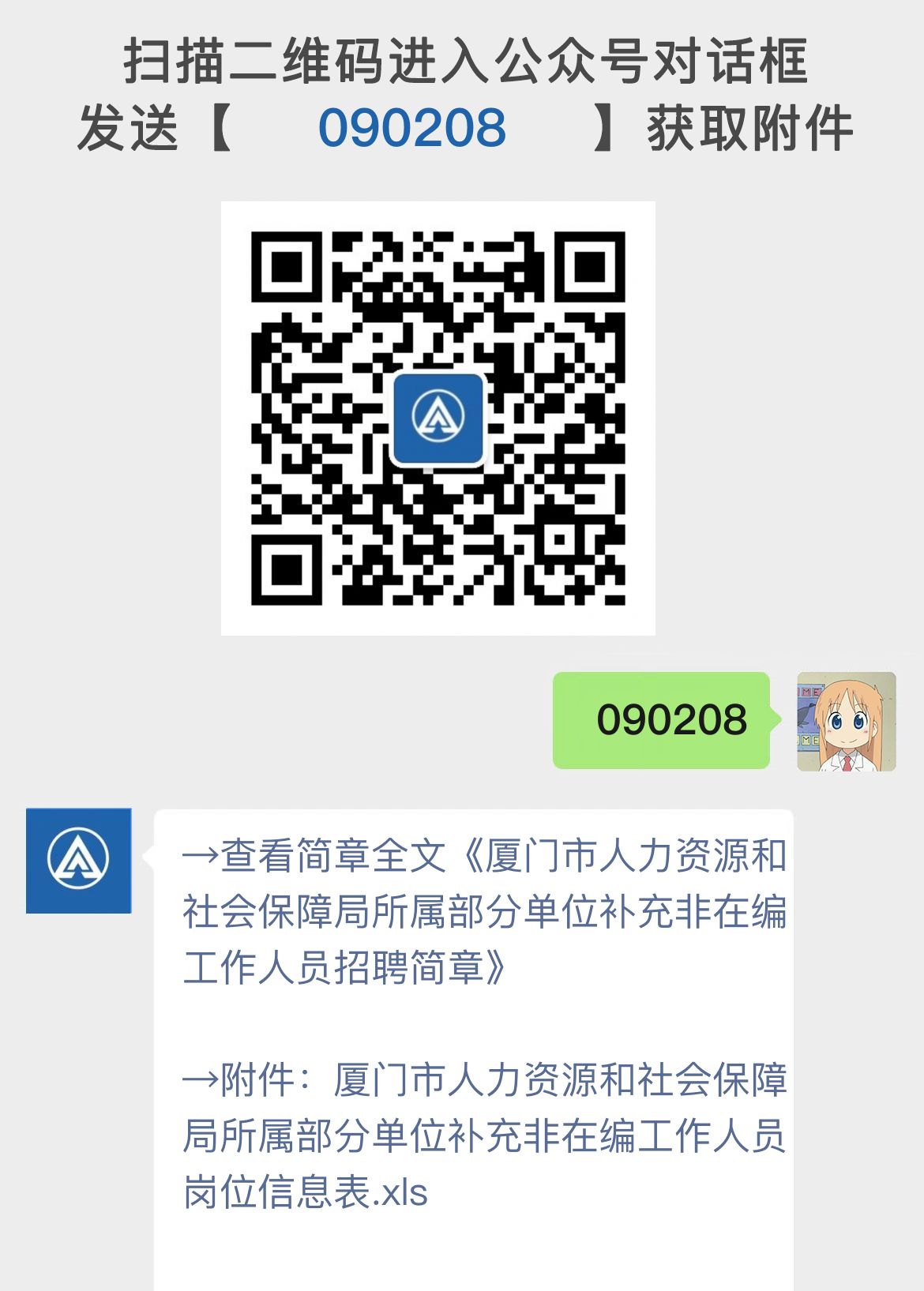 扫描二维码进入公众号对话框
发送【 090208 】获取附件

090208

→查看简章全文《厦门市人力资源和社会保障局所属部分单位补充非在编工作人员招聘简章》

→附件：厦门市人力资源和社会保障局所属部分单位补充非在编工作人员岗位信息表.xls